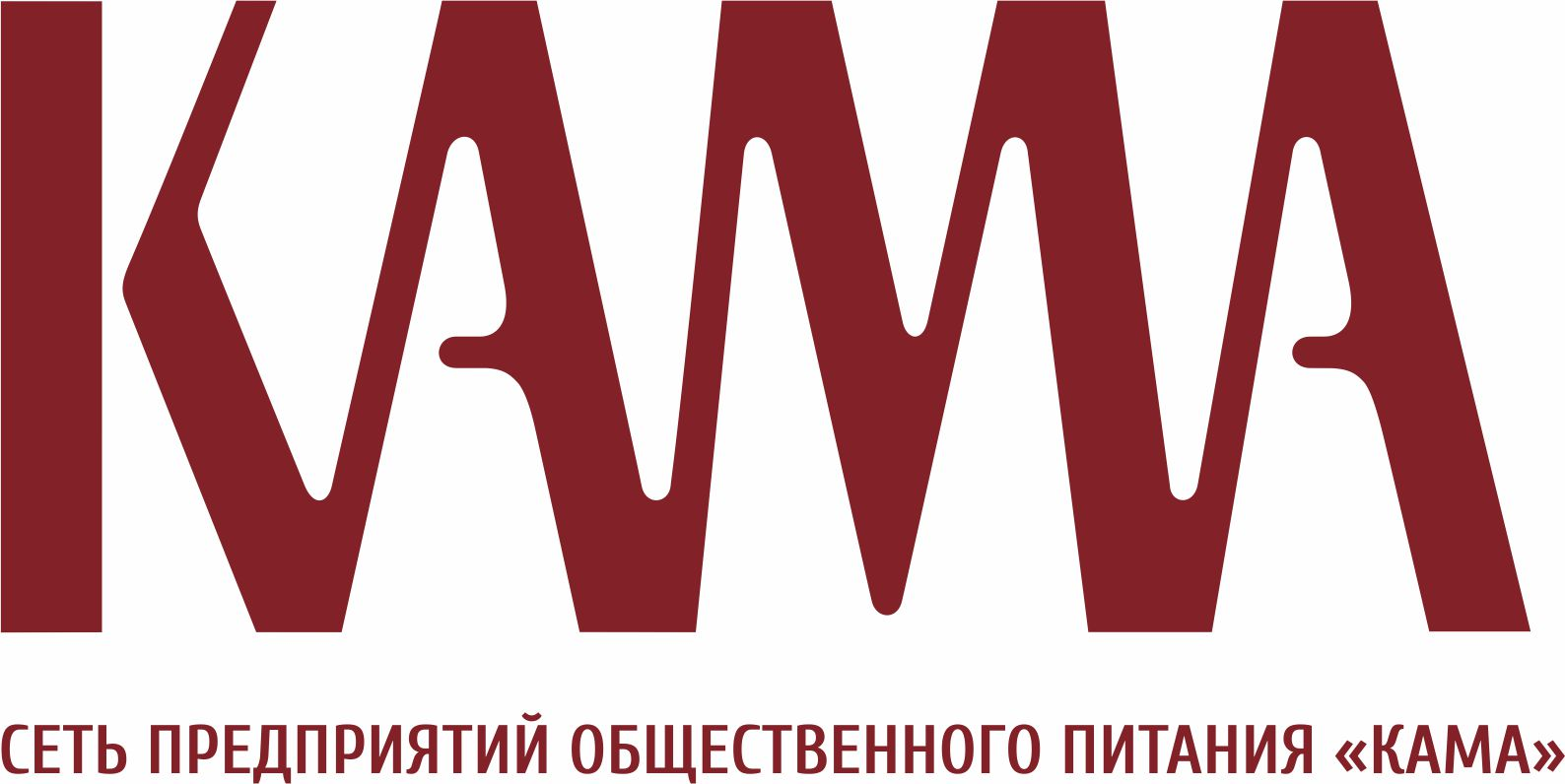 КАМА

СЕТЬ ПРЕДПРИЯТИЙ ОБЩЕСТВЕННОГО ПИТАНИЯ «КАМА»